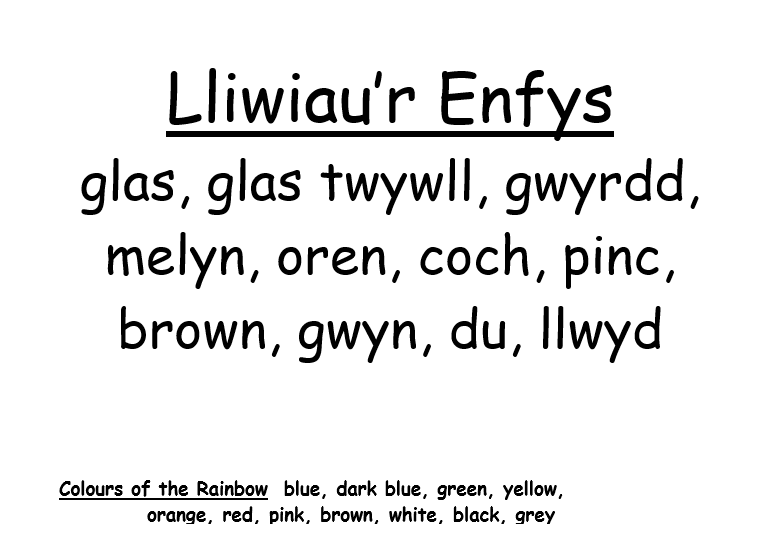 Lliwiau'r Enfys

glas, glas twywll, gwyrdd, melyn, oren, coch, pinc, brown, gwyn, du, llwyd

Colours of the Rainbow blue, dark blue, green, yellow, orange, red, pink, brown, white, black, grey